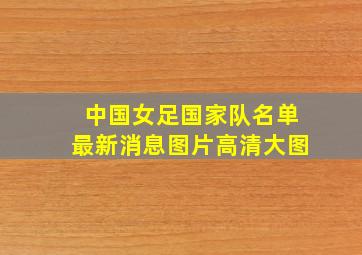 中国女足国家队名单
最新消息图片高清大图